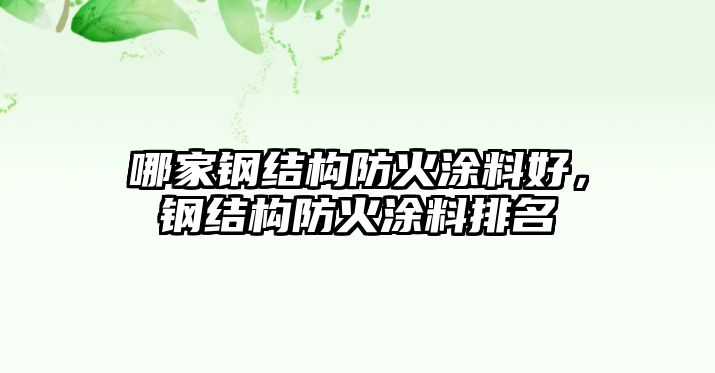 哪家钢结构防火涂料好，钢结构防火涂料排名